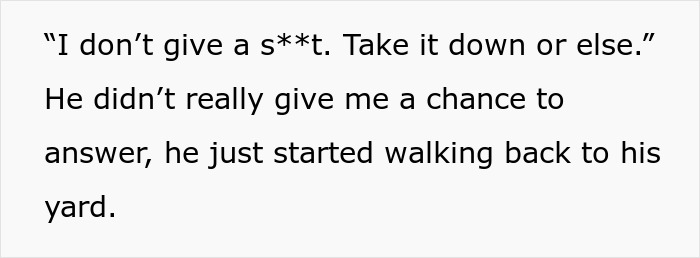 “I don’t give a s**t. Take it down or else.” He didn’t really give me a chance to answer, he just started walking back to his yard.